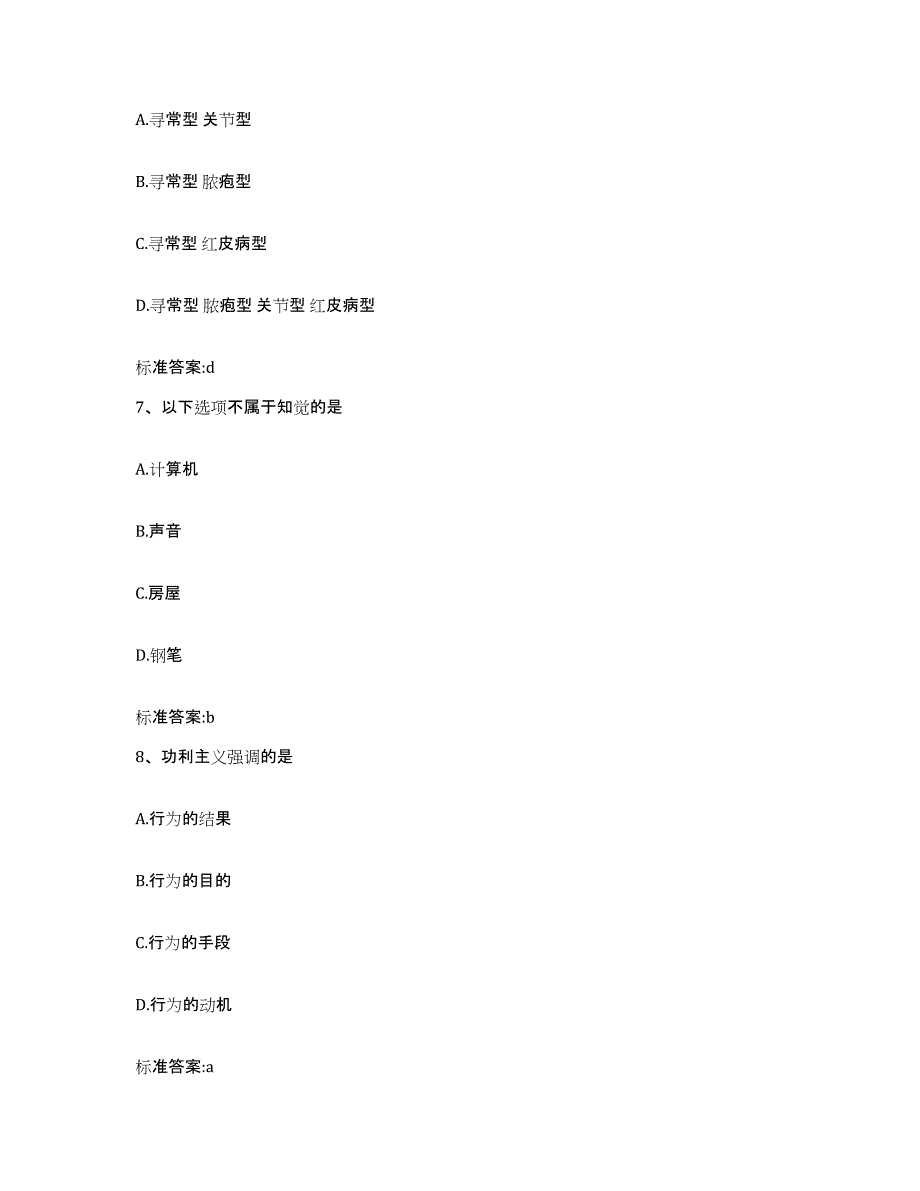 A.寻常型 关节型

B.寻常型 脓疱型

C.寻常型 红皮病型

D.寻常型 脓疱型 关节型 红皮病型

标准答案:d

7、以下选项不属于知觉的是

A.计算机

B.声音

C.房屋

D.钢笔

标准答案:b

8、功利主义强调的是

A.行为的结果

B.行为的目的

C.行为的手段

D.行为的动机

标准答案:a